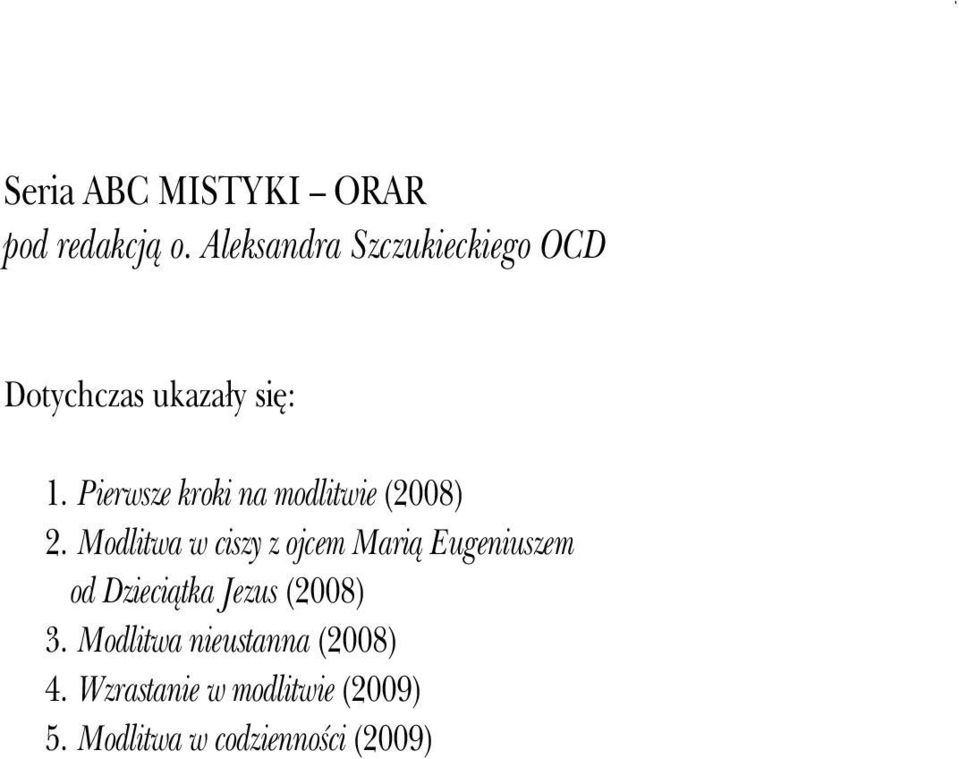 Seria ABC MISTYKI – ORAR
pod redakcją o. Aleksandra Szczukieckiego OCD

Dotychczas ukazały się:

1. Pierwsze kroki na modlitwie (2008)
2. Modlitwa w ciszy z ojcem Marią Eugeniuszem od Dzieciątka Jezus (2008)
3. Modlitwa nieustanna (2008)
4. Wzrastanie w modlitwie (2009)
5. Modlitwa w codzienności (2009)